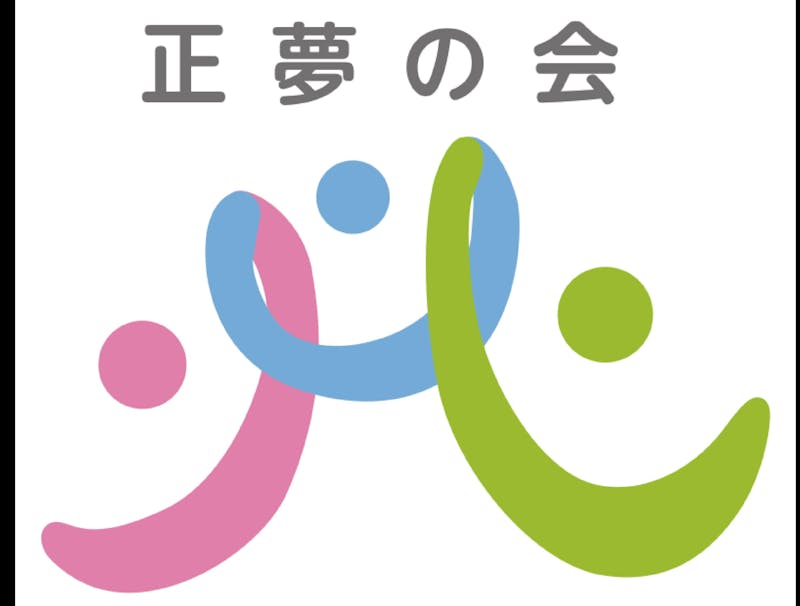 正夢の会